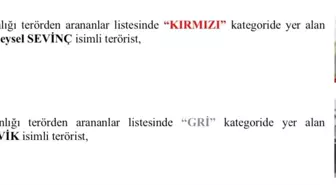 nlığı terörden arananlar listesinde “KIRMIZI” kategoride yer alan eysel SEVİNÇ isimli terörist,

nlığı terörden arananlar listesinde “GRİ” kategoride yer alan VİK isimli terörist,